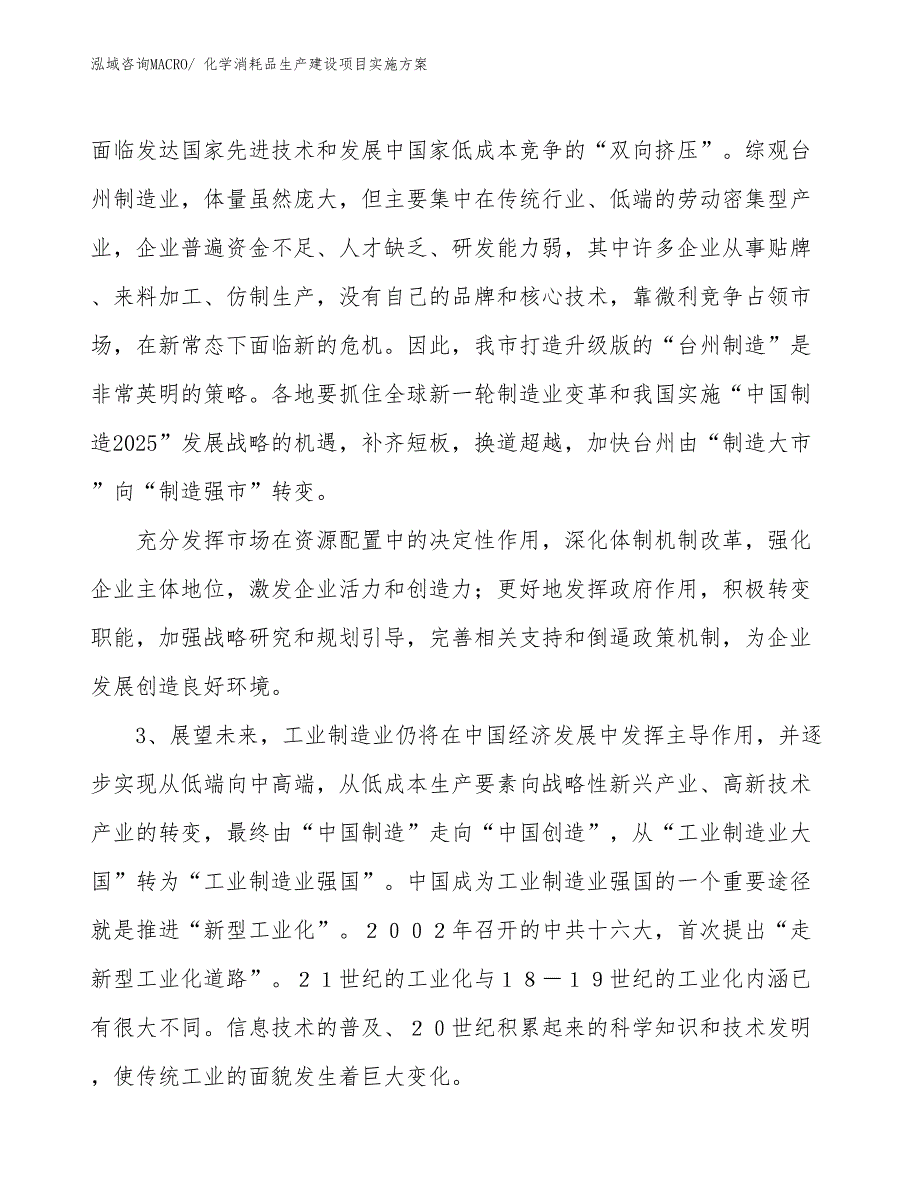 泓域咨询MACRO/ 化学消耗品生产建设项目实施方案

面临发达国家先进技术和发展中国家低成本竞争的“双向挤压”。综观台州制造业，体量虽然庞大，但主要集中在传统行业、低端的劳动密集型产业，企业普遍资金不足、人才缺乏、研发能力弱，其中许多企业从事贴牌、来料加工、仿制生产，没有自己的品牌和核心技术，靠微利竞争占领市场，在新常态下面临新的危机。因此，我市打造升级版的“台州制造”是非常英明的策略。各地要抓住全球新一轮制造业变革和我国实施“中国制造2025”发展战略的机遇，补齐短板，换道超越，加快台州由“制造大市”向“制造强市”转变。

充分发挥市场在资源配置中的决定性作用，深化体制机制改革，强化企业主体地位，激发企业活力和创造力；更好地发挥政府作用，积极转变职能，加强战略研究和规划引导，完善相关支持和倒逼政策机制，为企业发展创造良好环境。

3、展望未来，工业制造业仍将在中国经济发展中发挥主导作用，并逐步实现从低端向中高端，从低成本生产要素向战略性新兴产业、高新技术产业的转变，最终由“中国制造”走向“中国创造”，从“工业制造业大国”转为“工业制造业强国”。中国成为工业制造业强国的一个重要途径就是推进“新型工业化”。２００２年召开的中共十六大，首次提出“走新型工业化道路”。２１世纪的工业化与１８－１９世纪的工业化内涵已有很大不同。信息技术的普及、２０世纪积累起来的科学知识和技术发明，使传统工业的面貌发生着巨大变化。